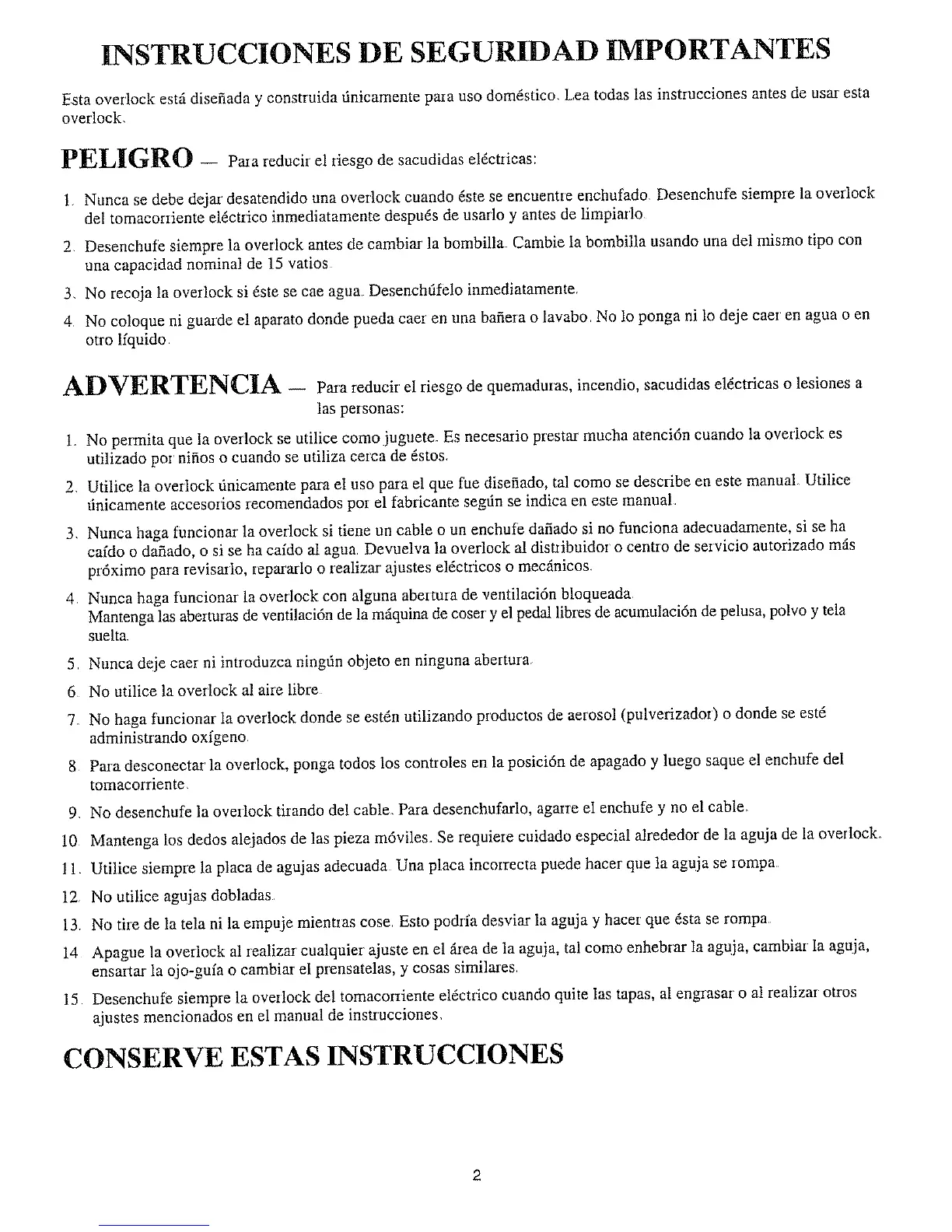 INSTRUCCIONES DE SEGURIDAD IMPORTANTES

Esta overlock está diseñada y construida únicamente para uso doméstico. Lea todas las instrucciones antes de usar esta overlock.

PELIGRO — Para reducir el riesgo de sacudidas eléctricas:

1. Nunca se debe dejar desatendido una overlock cuando éste se encuentre enchufado. Desenchufe siempre la overlock del tomacorriente eléctrico inmediatamente después de usarlo y antes de limpiarlo.

2. Desenchufe siempre la overlock antes de cambiar la bombilla. Cambie la bombilla usando una del mismo tipo con una capacidad nominal de 15 vatios.

3. No recoja la overlock si éste se cae agua. Desenchúfelo inmediatamente.

4. No coloque ni guarde el aparato donde pueda caer en una bañera o lavabo. No lo ponga ni lo deje caer en agua o en otro líquido.

ADVERTENCIA — Para reducir el riesgo de quemaduras, incendio, sacudidas eléctricas o lesiones a las personas:

1. No permita que la overlock se utilice como juguete. Es necesario prestar mucha atención cuando la overlock es utilizado por niños o cuando se utiliza cerca de éstos.

2. Utilice la overlock únicamente para el uso para el que fue diseñado, tal como se describe en este manual. Utilice únicamente accesorios recomendados por el fabricante según se indica en este manual.

3. Nunca haga funcionar la overlock si tiene un cable o un enchufe dañado si no funciona adecuadamente, si se ha caído o dañado, o si se ha caído al agua. Devuelva la overlock al distribuidor o centro de servicio autorizado más próximo para revisarlo, repararlo o realizar ajustes eléctricos o mecánicos.

4. Nunca haga funcionar la overlock con alguna abertura de ventilación bloqueada.
Mantenga las aberturas de ventilación de la máquina de coser y el pedal libres de acumulación de pelusa, polvo y tela suelta.

5. Nunca deje caer ni introduzca ningún objeto en ninguna abertura.

6. No utilice la overlock al aire libre.

7. No haga funcionar la overlock donde se estén utilizando productos de aerosol (pulverizador) o donde se esté administrando oxígeno.

8. Para desconectar la overlock, ponga todos los controles en la posición de apagado y luego saque el enchufe del tomacorriente.

9. No desenchufe la overlock tirando del cable. Para desenchufarlo, agarre el enchufe y no el cable.

10. Mantenga los dedos alejados de las pieza móviles. Se requiere cuidado especial alrededor de la aguja de la overlock.

11. Utilice siempre la placa de agujas adecuada. Una placa incorrecta puede hacer que la aguja se rompa.

12. No utilice agujas dobladas.

13. No tire de la tela ni la empuje mientras cose. Esto podría desviar la aguja y hacer que ésta se rompa.

14. Apague la overlock al realizar cualquier ajuste en el área de la aguja, tal como enhebrar la aguja, cambiar la aguja, ensartar la ojo-guía o cambiar el prensatelas, y cosas similares.

15. Desenchufe siempre la overlock del tomacorriente eléctrico cuando quite las tapas, al engrasar o al realizar otros ajustes mencionados en el manual de instrucciones.

CONSERVE ESTAS INSTRUCCIONES

2